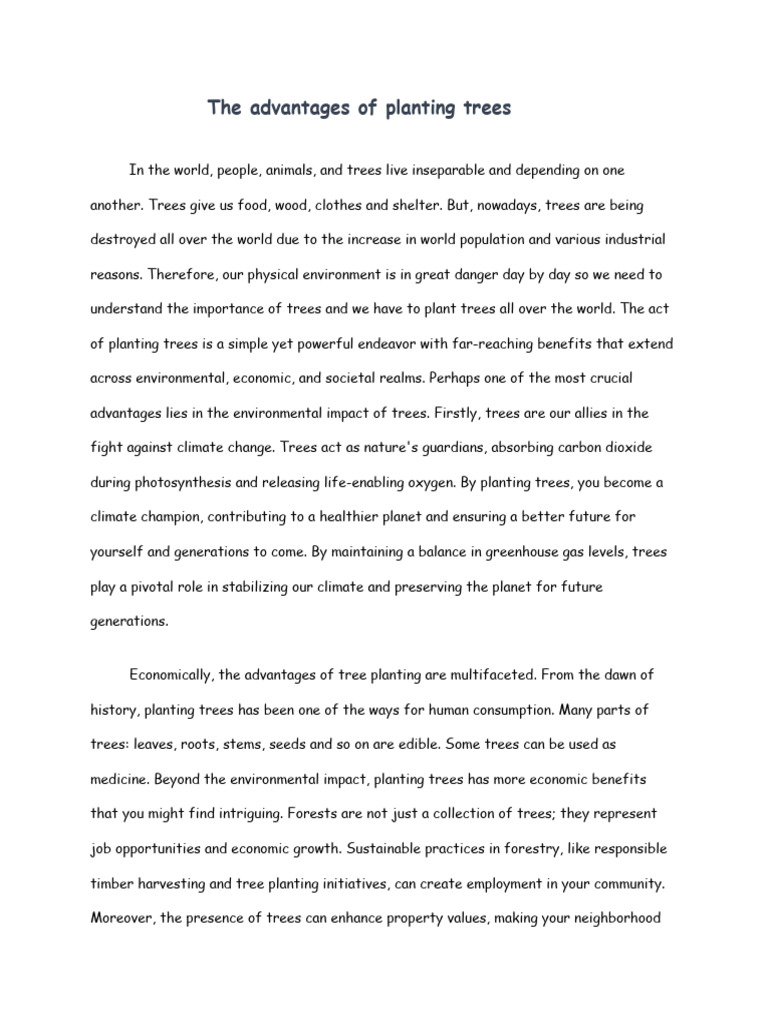 The advantages of planting trees

In the world, people, animals, and trees live inseparable and depending on one another. Trees give us food, wood, clothes and shelter. But, nowadays, trees are being destroyed all over the world due to the increase in world population and various industrial reasons. Therefore, our physical environment is in great danger day by day so we need to understand the importance of trees and we have to plant trees all over the world. The act of planting trees is a simple yet powerful endeavor with far-reaching benefits that extend across environmental, economic, and societal realms. Perhaps one of the most crucial advantages lies in the environmental impact of trees. Firstly, trees are our allies in the fight against climate change. Trees act as nature's guardians, absorbing carbon dioxide during photosynthesis and releasing life-enabling oxygen. By planting trees, you become a climate champion, contributing to a healthier planet and ensuring a better future for yourself and generations to come. By maintaining a balance in greenhouse gas levels, trees play a pivotal role in stabilizing our climate and preserving the planet for future generations.

Economically, the advantages of tree planting are multifaceted. From the dawn of history, planting trees has been one of the ways for human consumption. Many parts of trees: leaves, roots, stems, seeds and so on are edible. Some trees can be used as medicine. Beyond the environmental impact, planting trees has more economic benefits that you might find intriguing. Forests are not just a collection of trees; they represent job opportunities and economic growth. Sustainable practices in forestry, like responsible timber harvesting and tree planting initiatives, can create employment in your community. Moreover, the presence of trees can enhance property values, making your neighborhood